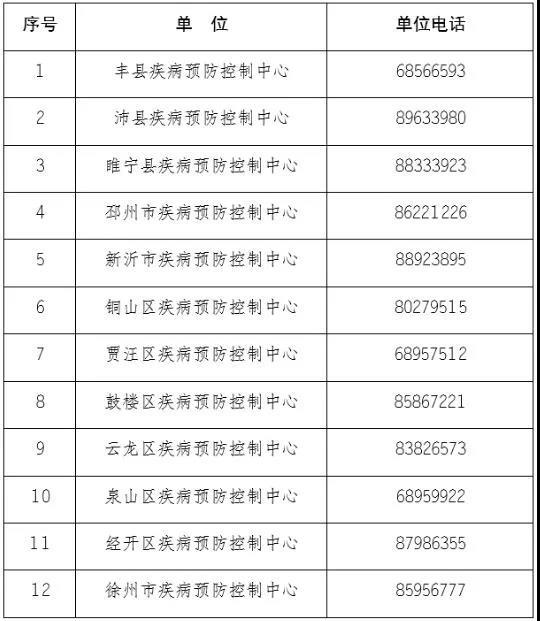 | 序号 | 单　位 | 单位电话 |
|---|---|---|
| 1 | 丰县疾病预防控制中心 | 68566593 |
| 2 | 沛县疾病预防控制中心 | 89633980 |
| 3 | 睢宁县疾病预防控制中心 | 88333923 |
| 4 | 邳州市疾病预防控制中心 | 86221226 |
| 5 | 新沂市疾病预防控制中心 | 88923895 |
| 6 | 铜山区疾病预防控制中心 | 80279515 |
| 7 | 贾汪区疾病预防控制中心 | 68957512 |
| 8 | 鼓楼区疾病预防控制中心 | 85867221 |
| 9 | 云龙区疾病预防控制中心 | 83826573 |
| 10 | 泉山区疾病预防控制中心 | 68959922 |
| 11 | 经开区疾病预防控制中心 | 87986355 |
| 12 | 徐州市疾病预防控制中心 | 85956777 |